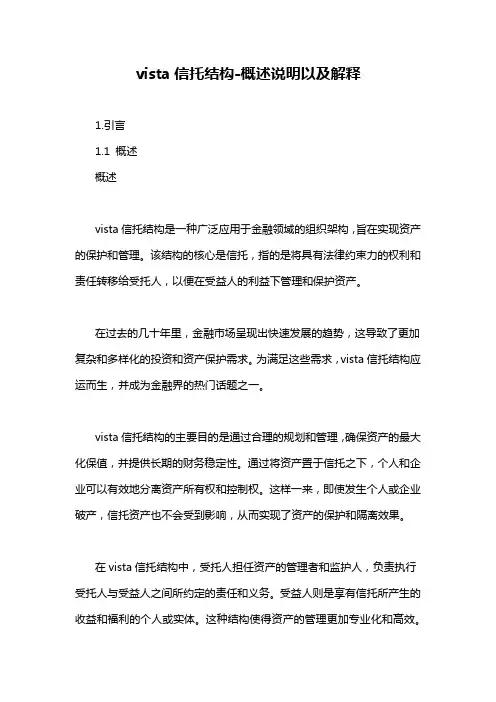 vista 信托结构-概述说明以及解释

1.引言

1.1 概述

概述

vista 信托结构是一种广泛应用于金融领域的组织架构，旨在实现资产的保护和管理。该结构的核心是信托，指的是将具有法律约束力的权利和责任转移给受托人，以便在受益人的利益下管理和保护资产。

在过去的几十年里，金融市场呈现出快速发展的趋势，这导致了更加复杂和多样化的投资和资产保护需求。为满足这些需求，vista 信托结构应运而生，并成为金融界的热门话题之一。

vista 信托结构的主要目的是通过合理的规划和管理，确保资产的最大化保值，并提供长期的财务稳定性。通过将资产置于信托之下，个人和企业可以有效地分离资产所有权和控制权。这样一来，即使发生个人或企业破产，信托资产也不会受到影响，从而实现了资产的保护和隔离效果。

在 vista 信托结构中，受托人担任资产的管理者和监护人，负责执行受托人与受益人之间所约定的责任和义务。受益人则是享有信托所产生的收益和福利的个人或实体。这种结构使得资产的管理更加专业化和高效。